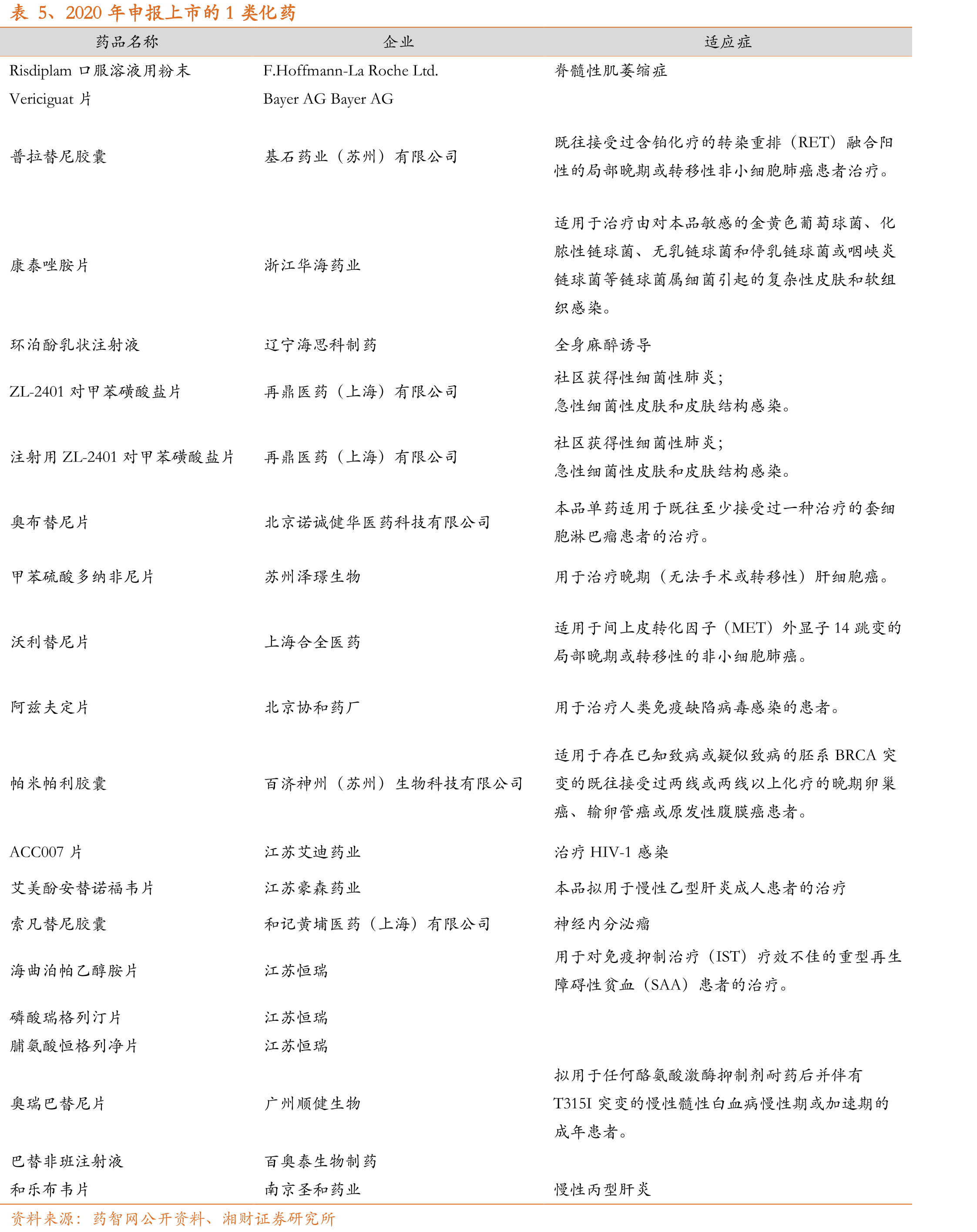 表5、2020年申报上市的1类化药

| 药品名称 | 企业 | 适应症 |
|---|---|---|
| Risdiplam口服溶液用粉末 | F.Hoffmann-La Roche Ltd. | 脊髓性肌萎缩症 |
| Vericiguat片 | Bayer AG Bayer AG | |
| 普拉替尼胶囊 | 基石药业（苏州）有限公司 | 既往接受过含铂化疗的转染重排（RET）融合阳性的局部晚期或转移性非小细胞肺癌患者治疗。 |
| 康泰唑胺片 | 浙江华海药业 | 适用于治疗由对本品敏感的金黄色葡萄球菌、化脓性链球菌、无乳链球菌和停乳链球菌或咽峡炎链球菌等链球菌属细菌引起的复杂性皮肤和软组织感染。 |
| 环泊酚乳状注射液 | 辽宁海思科制药 | 全身麻醉诱导 |
| ZL-2401对甲苯磺酸盐片 | 再鼎医药（上海）有限公司 | 社区获得性细菌性肺炎；急性细菌性皮肤和皮肤结构感染。 |
| 注射用ZL-2401对甲苯磺酸盐片 | 再鼎医药（上海）有限公司 | 社区获得性细菌性肺炎；急性细菌性皮肤和皮肤结构感染。 |
| 奥布替尼片 | 北京诺诚健华医药科技有限公司 | 本品单药适用于既往至少接受过一种治疗的套细胞淋巴瘤患者的治疗。 |
| 甲苯硫酸多纳非尼片 | 苏州泽璟生物 | 用于治疗晚期（无法手术或转移性）肝细胞癌。 |
| 沃利替尼片 | 上海合全医药 | 适用于间上皮转化因子（MET）外显子14跳变的局部晚期或转移性的非小细胞肺癌。 |
| 阿兹夫定片 | 北京协和药厂 | 用于治疗人类免疫缺陷病毒感染的患者。 |
| 帕米帕利胶囊 | 百济神州（苏州）生物科技有限公司 | 适用于存在已知致病或疑似致病的胚系BRCA突变的既往接受过两线或两线以上化疗的晚期卵巢癌、输卵管癌或原发性腹膜癌患者。 |
| ACC007片 | 江苏艾迪药业 | 治疗HIV-1感染 |
| 艾美酚安替诺福韦片 | 江苏豪森药业 | 本品拟用于慢性乙型肝炎成人患者的治疗 |
| 索凡替尼胶囊 | 和记黄埔医药（上海）有限公司 | 神经内分泌瘤 |
| 海曲泊帕乙醇胺片 | 江苏恒瑞 | 用于对免疫抑制治疗（IST）疗效不佳的重型再生障碍性贫血（SAA）患者的治疗。 |
| 磷酸瑞格列汀片 | 江苏恒瑞 | |
| 脯氨酸恒格列净片 | 江苏恒瑞 | |
| 奥瑞巴替尼片 | 广州顺健生物 | 拟用于任何酪氨酸激酶抑制剂耐药后并伴有T315I突变的慢性髓性白血病慢性期或加速期的成年患者。 |
| 巴替非班注射液 | 百奥泰生物制药 | |
| 和乐布韦片 | 南京圣和药业 | 慢性丙型肝炎 |

资料来源：药智网公开资料、湘财证券研究所